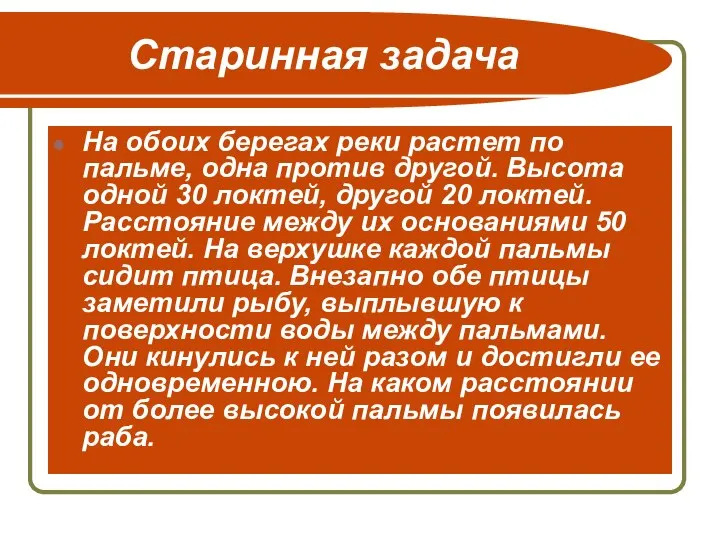 Старинная задача

На обоих берегах реки растет по пальме, одна против другой. Высота одной 30 локтей, другой 20 локтей. Расстояние между их основаниями 50 локтей. На верхушке каждой пальмы сидит птица. Внезапно обе птицы заметили рыбу, выплывшую к поверхности воды между пальмами. Они кинулись к ней разом и достигли ее одновременною. На каком расстоянии от более высокой пальмы появилась раба.